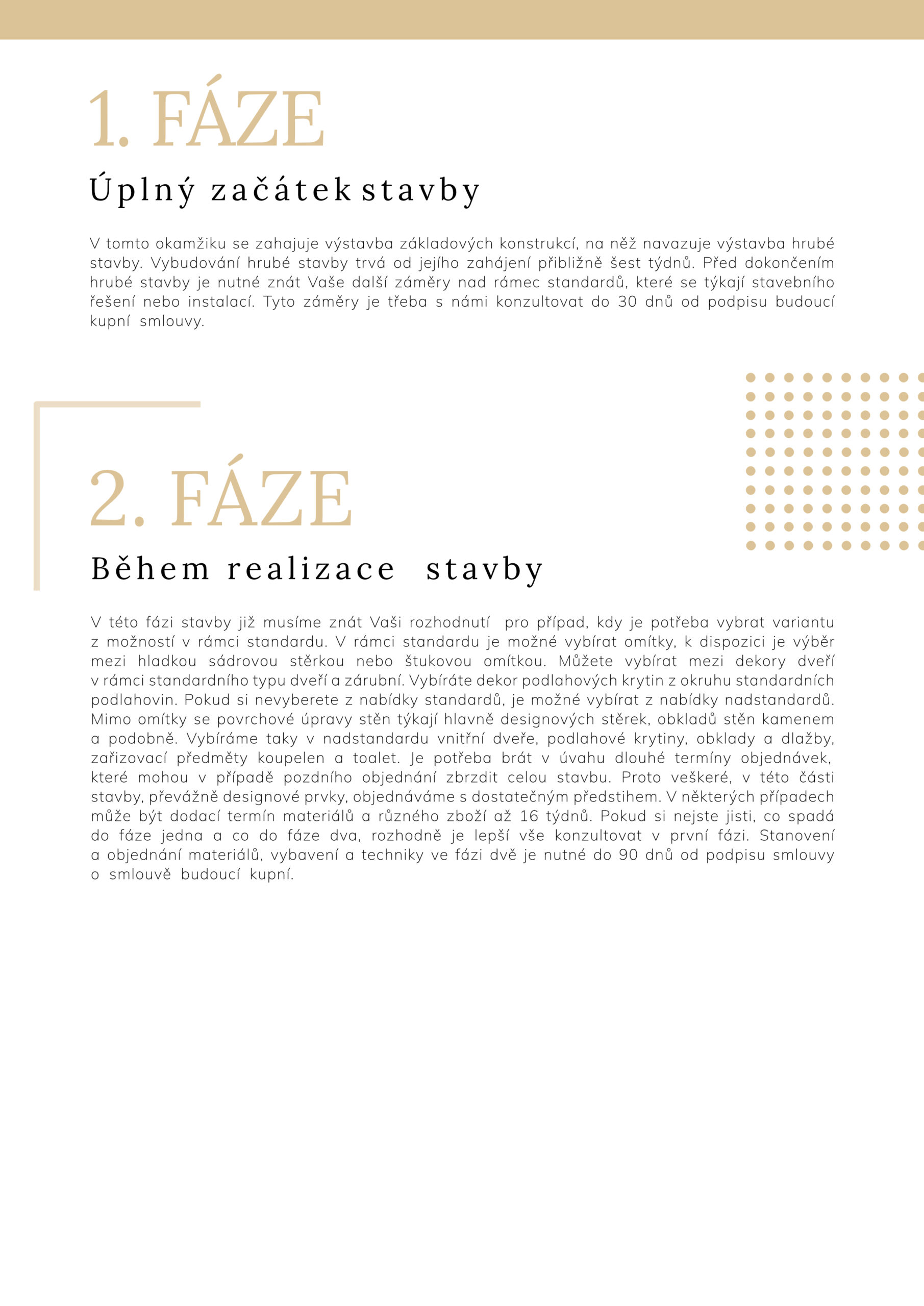 1. FÁZE

Úplný začátek stavby

V tomto okamžiku se zahajuje výstavba základových konstrukcí, na něž navazuje výstavba hrubé stavby. Vybudování hrubé stavby trvá od jejího zahájení přibližně šest týdnů. Před dokončením hrubé stavby je nutné znát Vaše další záměry nad rámec standardů, které se týkají stavebního řešení nebo instalací. Tyto záměry je třeba s námi konzultovat do 30 dnů od podpisu budoucí kupní smlouvy.

2. FÁZE

Během realizace stavby

V této fázi stavby již musíme znát Vaši rozhodnutí pro případ, kdy je potřeba vybrat variantu z možností v rámci standardu. V rámci standardu je možné vybírat omítky, k dispozici je výběr mezi hladkou sádrovou stěrkou nebo štukovou omítkou. Můžete vybírat mezi dekory dveří v rámci standardního typu dveří a zárubní. Vybíráte dekor podlahových krytin z okruhu standardních podlahovin. Pokud si nevyberete z nabídky standardů, je možné vybírat z nabídky nadstandardů. Mimo omítky se povrchové úpravy stěn týkají hlavně designových stěrek, obkladů stěn kamenem a podobně. Vybíráme taky v nadstandardu vnitřní dveře, podlahové krytiny, obklady a dlažby, zařizovací předměty koupelen a toalet. Je potřeba brát v úvahu dlouhé termíny objednávek, které mohou v případě pozdního objednání zbrzdit celou stavbu. Proto veškeré, v této části stavby, převážně designové prvky, objednáváme s dostatečným předstihem. V některých případech může být dodací termín materiálů a různého zboží až 16 týdnů. Pokud si nejste jisti, co spadá do fáze jedna a co do fáze dva, rozhodně je lepší vše konzultovat v první fázi. Stanovení a objednání materiálů, vybavení a techniky ve fázi dvě je nutné do 90 dnů od podpisu smlouvy o smlouvě budoucí kupní.